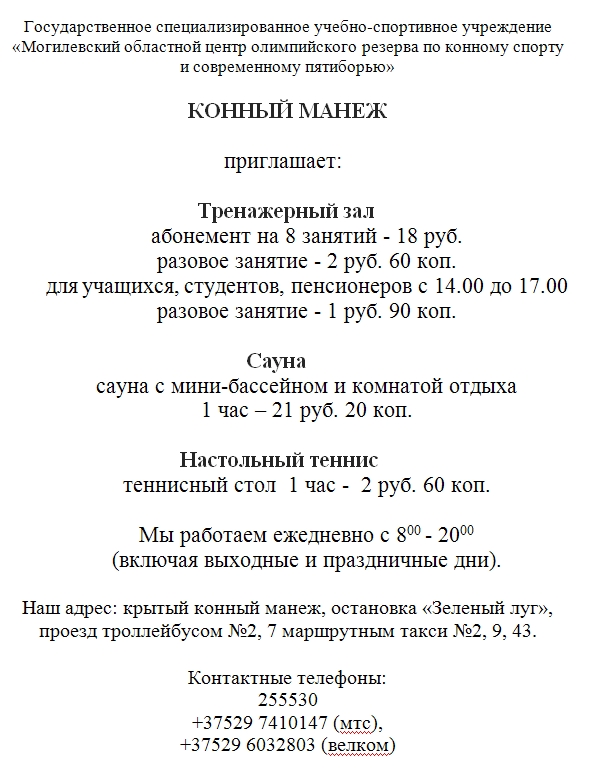 Государственное специализированное учебно-спортивное учреждение «Могилевский областной центр олимпийского резерва по конному спорту и современному пятиборью»

КОННЫЙ МАНЕЖ

приглашает:

Тренажерный зал
абонемент на 8 занятий - 18 руб.
разовое занятие - 2 руб. 60 коп.
для учащихся, студентов, пенсионеров с 14.00 до 17.00
разовое занятие - 1 руб. 90 коп.

Сауна
сауна с мини-бассейном и комнатой отдыха
1 час – 21 руб. 20 коп.

Настольный теннис
теннисный стол 1 час - 2 руб. 60 коп.

Мы работаем ежедневно с $8^{00}$ - $20^{00}$
(включая выходные и праздничные дни).

Наш адрес: крытый конный манеж, остановка «Зеленый луг», проезд троллейбусом №2, 7 маршрутным такси №2, 9, 43.

Контактные телефоны:
255530
+37529 7410147 (мтс),
+37529 6032803 (велком)